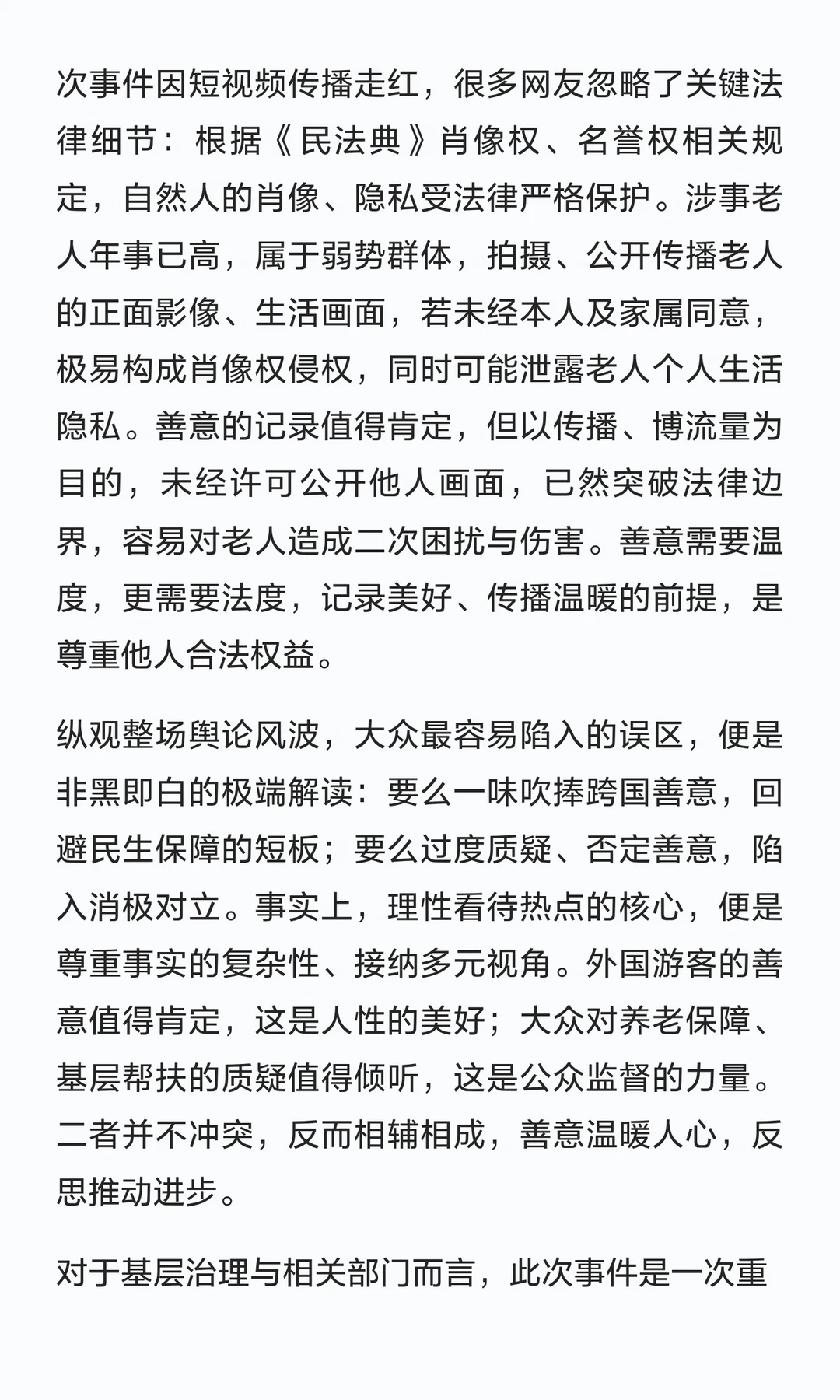 次事件因短视频传播走红，很多网友忽略了关键法律细节：根据《民法典》肖像权、名誉权相关规定，自然人的肖像、隐私受法律严格保护。涉事老人年事已高，属于弱势群体，拍摄、公开传播老人的正面影像、生活画面，若未经本人及家属同意，极易构成肖像权侵权，同时可能泄露老人个人生活隐私。善意的记录值得肯定，但以传播、博流量为目的，未经许可公开他人画面，已然突破法律边界，容易对老人造成二次困扰与伤害。善意需要温度，更需要法度，记录美好、传播温暖的前提，是尊重他人合法权益。

纵观整场舆论风波，大众最容易陷入的误区，便是非黑即白的极端解读：要么一味吹捧跨国善意，回避民生保障的短板；要么过度质疑、否定善意，陷入消极对立。事实上，理性看待热点的核心，便是尊重事实的复杂性、接纳多元视角。外国游客的善意值得肯定，这是人性的美好；大众对养老保障、基层帮扶的质疑值得倾听，这是公众监督的力量。二者并不冲突，反而相辅相成，善意温暖人心，反思推动进步。

对于基层治理与相关部门而言，此次事件是一次重